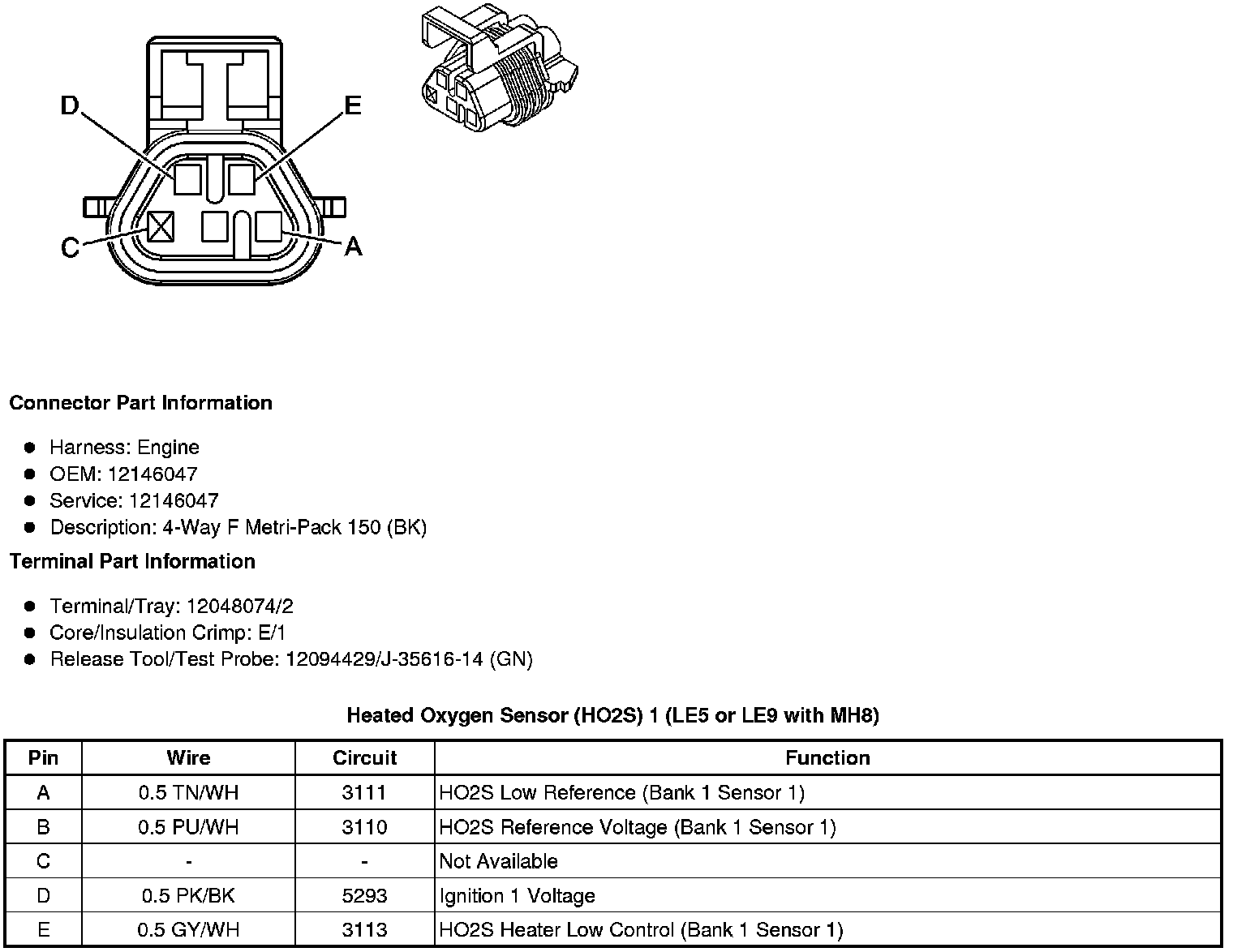 D

E

C

A

**Connector Part Information**

- Harness: Engine
- OEM: 12146047
- Service: 12146047
- Description: 4-Way F Metri-Pack 150 (BK)

**Terminal Part Information**

- Terminal/Tray: 12048074/2
- Core/Insulation Crimp: E/1
- Release Tool/Test Probe: 12094429/J-35616-14 (GN)

**Heated Oxygen Sensor (HO2S) 1 (LE5 or LE9 with MH8)**

| Pin | Wire | Circuit | Function |
|---|---|---|---|
| A | 0.5 TN/WH | 3111 | HO2S Low Reference (Bank 1 Sensor 1) |
| B | 0.5 PU/WH | 3110 | HO2S Reference Voltage (Bank 1 Sensor 1) |
| C | - | - | Not Available |
| D | 0.5 PK/BK | 5293 | Ignition 1 Voltage |
| E | 0.5 GY/WH | 3113 | HO2S Heater Low Control (Bank 1 Sensor 1) |